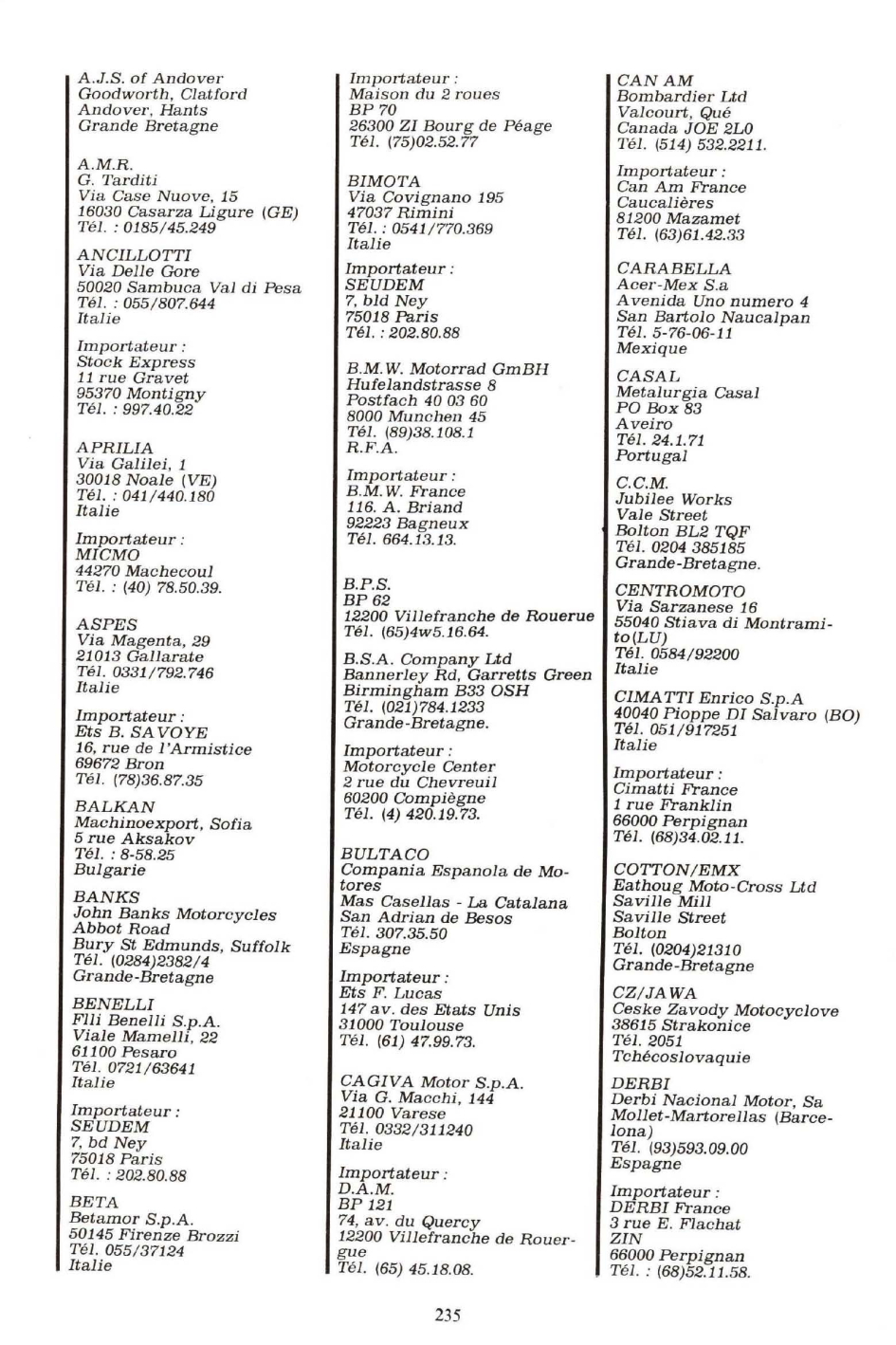 A.J.S. of Andover
Goodworth, Clatford
Andover, Hants
Grande Bretagne

A.M.R.
G. Tarditi
Via Case Nuove, 15
16030 Casarza Ligure (GE)
Tél. : 0185/45.249

ANCILLOTTI
Via Delle Gore
50020 Sambuca Val di Pesa
Tél. : 055/807.644
Italie

Importateur :
Stock Express
11 rue Gravet
95370 Montigny
Tél. : 997.40.22

APRILIA
Via Galilei, 1
30018 Noale (VE)
Tél. : 041/440.180
Italie

Importateur :
MICMO
44270 Machecoul
Tél. : (40) 78.50.39.

ASPES
Via Magenta, 29
21013 Gallarate
Tél. 0331/792.746
Italie

Importateur :
Ets B. SAVOYE
16, rue de l'Armistice
69672 Bron
Tél. (78)36.87.35

BALKAN
Machinoexport, Sofia
5 rue Aksakov
Tél. : 8-58.25
Bulgarie

BANKS
John Banks Motorcycles
Abbot Road
Bury St Edmunds, Suffolk
Tél. (0284)2382/4
Grande-Bretagne

BENELLI
Flli Benelli S.p.A.
Viale Mamelli, 22
61100 Pesaro
Tél. 0721/63641
Italie

Importateur :
SEUDEM
7, bd Ney
75018 Paris
Tél. : 202.80.88

BETA
Betamor S.p.A.
50145 Firenze Brozzi
Tél. 055/37124
Italie

Importateur :
Maison du 2 roues
BP 70
26300 ZI Bourg de Péage
Tél. (75)02.52.77

BIMOTA
Via Covignano 195
47037 Rimini
Tél. : 0541/770.369
Italie

Importateur :
SEUDEM
7, bld Ney
75018 Paris
Tél. : 202.80.88

B.M.W. Motorrad GmBH
Hufelandstrasse 8
Postfach 40 03 60
8000 Munchen 45
Tél. (89)38.108.1
R.F.A.

Importateur :
B.M.W. France
116. A. Briand
92223 Bagneux
Tél. 664.13.13.

B.P.S.
BP 62
12200 Villefranche de Rouerue
Tél. (65)4w5.16.64.

B.S.A. Company Ltd
Bannerley Rd, Garretts Green
Birmingham B33 OSH
Tél. (021)784.1233
Grande-Bretagne.

Importateur :
Motorcycle Center
2 rue du Chevreuil
60200 Compiègne
Tél. (4) 420.19.73.

BULTACO
Compania Espanola de Motores
Mas Casellas - La Catalana
San Adrian de Besos
Tél. 307.35.50
Espagne

Importateur :
Ets F. Lucas
147 av. des Etats Unis
31000 Toulouse
Tél. (61) 47.99.73.

CAGIVA Motor S.p.A.
Via G. Macchi, 144
21100 Varese
Tél. 0332/311240
Italie

Importateur :
D.A.M.
BP 121
74, av. du Quercy
12200 Villefranche de Rouergue
Tél. (65) 45.18.08.

CAN AM
Bombardier Ltd
Valcourt, Qué
Canada JOE 2L0
Tél. (514) 532.2211.

Importateur :
Can Am France
Caucalières
81200 Mazamet
Tél. (63)61.42.33

CARABELLA
Acer-Mex S.a
Avenida Uno numero 4
San Bartolo Naucalpan
Tél. 5-76-06-11
Mexique

CASAL
Metalurgia Casal
PO Box 83
Aveiro
Tél. 24.1.71
Portugal

C.C.M.
Jubilee Works
Vale Street
Bolton BL2 TQF
Tél. 0204 385185
Grande-Bretagne.

CENTROMOTO
Via Sarzanese 16
55040 Stiava di Montramito(LU)
Tél. 0584/92200
Italie

CIMATTI Enrico S.p.A
40040 Pioppe DI Salvaro (BO)
Tél. 051/917251
Italie

Importateur :
Cimatti France
1 rue Franklin
66000 Perpignan
Tél. (68)34.02.11.

COTTON/EMX
Eathoug Moto-Cross Ltd
Saville Mill
Saville Street
Bolton
Tél. (0204)21310
Grande-Bretagne

CZ/JAWA
Ceske Zavody Motocyclove
38615 Strakonice
Tél. 2051
Tchécoslovaquie

DERBI
Derbi Nacional Motor, Sa
Mollet-Martorellas (Barcelona)
Tél. (93)593.09.00
Espagne

Importateur :
DERBI France
3 rue E. Flachat
ZIN
66000 Perpignan
Tél. : (68)52.11.58.

235